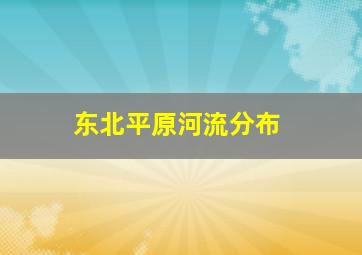 东北平原河流分布